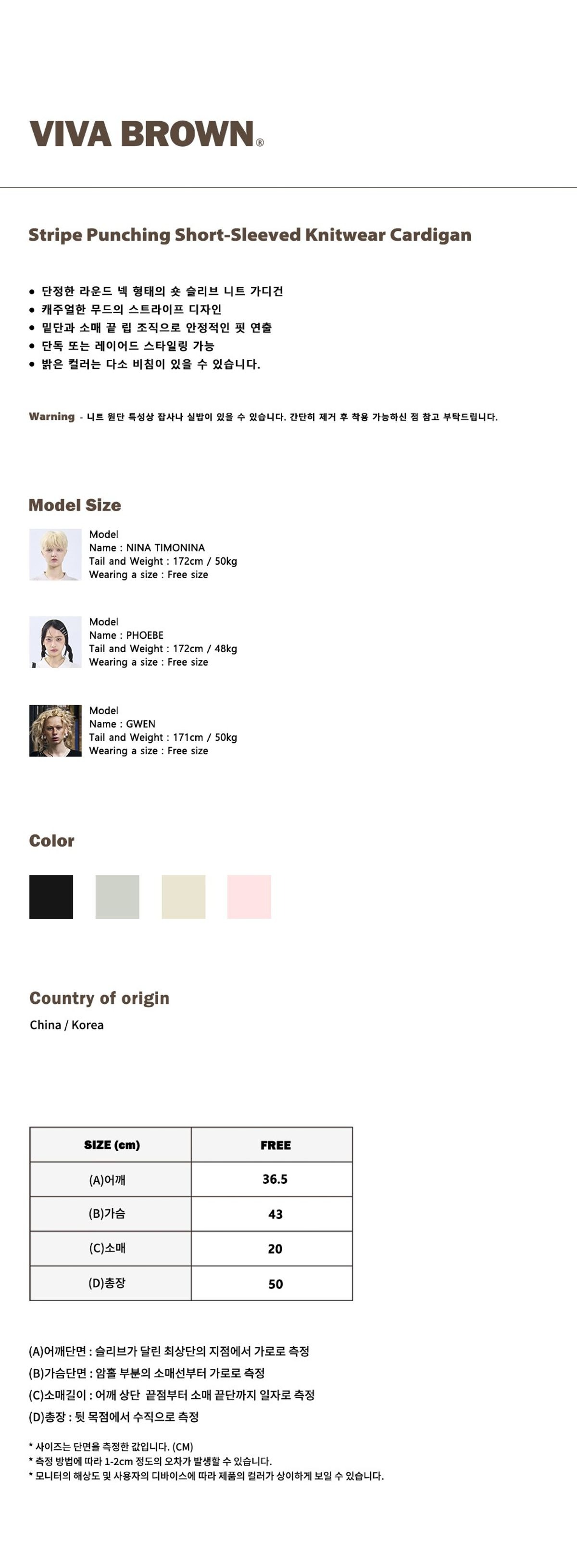 VIVA BROWN®

Stripe Punching Short-Sleeved Knitwear Cardigan

• 단정한 라운드 넥 형태의 숏 슬리브 니트 가디건
• 캐주얼한 무드의 스트라이프 디자인
• 밑단과 소매 끝 립 조직으로 안정적인 핏 연출
• 단독 또는 레이어드 스타일링 가능
• 밝은 컬러는 다소 비침이 있을 수 있습니다.

Warning - 니트 원단 특성상 잡사나 실밥이 있을 수 있습니다. 간단히 제거 후 착용 가능하신 점 참고 부탁드립니다.

Model Size

Model
Name : NINA TIMONINA
Tail and Weight : 172cm / 50kg
Wearing a size : Free size

Model
Name : PHOEBE
Tail and Weight : 172cm / 48kg
Wearing a size : Free size

Model
Name : GWEN
Tail and Weight : 171cm / 50kg
Wearing a size : Free size

Color

Country of origin
China / Korea

| SIZE (cm) | FREE |
|---|---|
| (A)어깨 | 36.5 |
| (B)가슴 | 43 |
| (C)소매 | 20 |
| (D)총장 | 50 |

(A)어깨단면 : 슬리브가 달린 최상단의 지점에서 가로로 측정
(B)가슴단면 : 암홀 부분의 소매선부터 가로로 측정
(C)소매길이 : 어깨 상단 끝점부터 소매 끝단까지 일자로 측정
(D)총장 : 뒷 목점에서 수직으로 측정

* 사이즈는 단면을 측정한 값입니다. (CM)
* 측정 방법에 따라 1-2cm 정도의 오차가 발생할 수 있습니다.
* 모니터의 해상도 및 사용자의 디바이스에 따라 제품의 컬러가 상이하게 보일 수 있습니다.